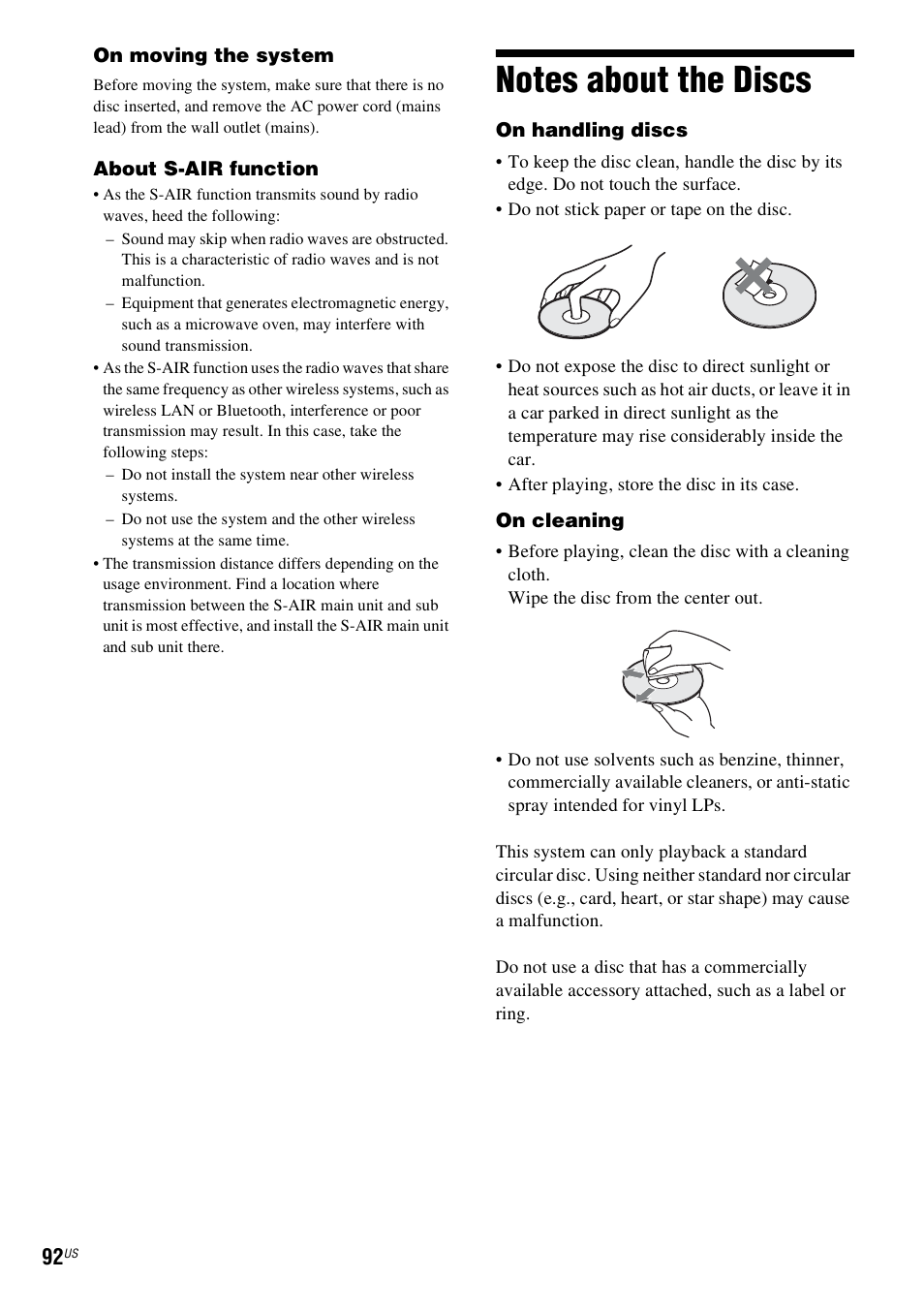 On moving the system

Before moving the system, make sure that there is no disc inserted, and remove the AC power cord (mains lead) from the wall outlet (mains).

About S-AIR function

• As the S-AIR function transmits sound by radio waves, heed the following:
– Sound may skip when radio waves are obstructed. This is a characteristic of radio waves and is not malfunction.
– Equipment that generates electromagnetic energy, such as a microwave oven, may interfere with sound transmission.
• As the S-AIR function uses the radio waves that share the same frequency as other wireless systems, such as wireless LAN or Bluetooth, interference or poor transmission may result. In this case, take the following steps:
– Do not install the system near other wireless systems.
– Do not use the system and the other wireless systems at the same time.
• The transmission distance differs depending on the usage environment. Find a location where transmission between the S-AIR main unit and sub unit is most effective, and install the S-AIR main unit and sub unit there.

Notes about the Discs

On handling discs

• To keep the disc clean, handle the disc by its edge. Do not touch the surface.
• Do not stick paper or tape on the disc.

• Do not expose the disc to direct sunlight or heat sources such as hot air ducts, or leave it in a car parked in direct sunlight as the temperature may rise considerably inside the car.
• After playing, store the disc in its case.

On cleaning

• Before playing, clean the disc with a cleaning cloth.
Wipe the disc from the center out.

• Do not use solvents such as benzine, thinner, commercially available cleaners, or anti-static spray intended for vinyl LPs.

This system can only playback a standard circular disc. Using neither standard nor circular discs (e.g., card, heart, or star shape) may cause a malfunction.

Do not use a disc that has a commercially available accessory attached, such as a label or ring.

92US